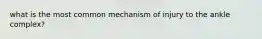 what is the most common mechanism of injury to the ankle complex?